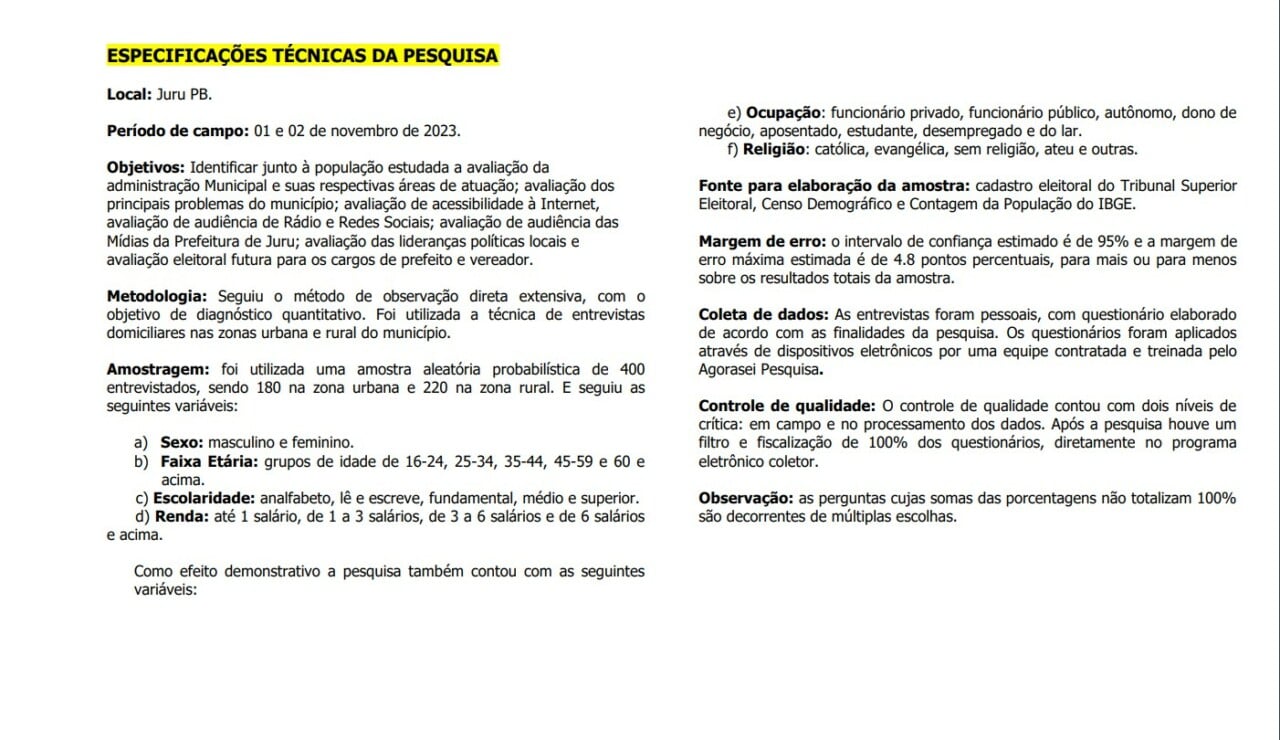 ESPECIFICAÇÕES TÉCNICAS DA PESQUISA

Local: Juru PB.

Período de campo: 01 e 02 de novembro de 2023.

Objetivos: Identificar junto à população estudada a avaliação da administração Municipal e suas respectivas áreas de atuação; avaliação dos principais problemas do município; avaliação de acessibilidade à Internet, avaliação de audiência de Rádio e Redes Sociais; avaliação de audiência das Mídias da Prefeitura de Juru; avaliação das lideranças políticas locais e avaliação eleitoral futura para os cargos de prefeito e vereador.

Metodologia: Seguiu o método de observação direta extensiva, com o objetivo de diagnóstico quantitativo. Foi utilizada a técnica de entrevistas domiciliares nas zonas urbana e rural do município.

Amostragem: foi utilizada uma amostra aleatória probabilística de 400 entrevistados, sendo 180 na zona urbana e 220 na zona rural. E seguiu as seguintes variáveis:

a) Sexo: masculino e feminino.
b) Faixa Etária: grupos de idade de 16-24, 25-34, 35-44, 45-59 e 60 e acima.
c) Escolaridade: analfabeto, lê e escreve, fundamental, médio e superior.
d) Renda: até 1 salário, de 1 a 3 salários, de 3 a 6 salários e de 6 salários e acima.

Como efeito demonstrativo a pesquisa também contou com as seguintes variáveis:

e) Ocupação: funcionário privado, funcionário público, autônomo, dono de negócio, aposentado, estudante, desempregado e do lar.
f) Religião: católica, evangélica, sem religião, ateu e outras.

Fonte para elaboração da amostra: cadastro eleitoral do Tribunal Superior Eleitoral, Censo Demográfico e Contagem da População do IBGE.

Margem de erro: o intervalo de confiança estimado é de 95% e a margem de erro máxima estimada é de 4.8 pontos percentuais, para mais ou para menos sobre os resultados totais da amostra.

Coleta de dados: As entrevistas foram pessoais, com questionário elaborado de acordo com as finalidades da pesquisa. Os questionários foram aplicados através de dispositivos eletrônicos por uma equipe contratada e treinada pelo Agorasei Pesquisa.

Controle de qualidade: O controle de qualidade contou com dois níveis de crítica: em campo e no processamento dos dados. Após a pesquisa houve um filtro e fiscalização de 100% dos questionários, diretamente no programa eletrônico coletor.

Observação: as perguntas cujas somas das porcentagens não totalizam 100% são decorrentes de múltiplas escolhas.